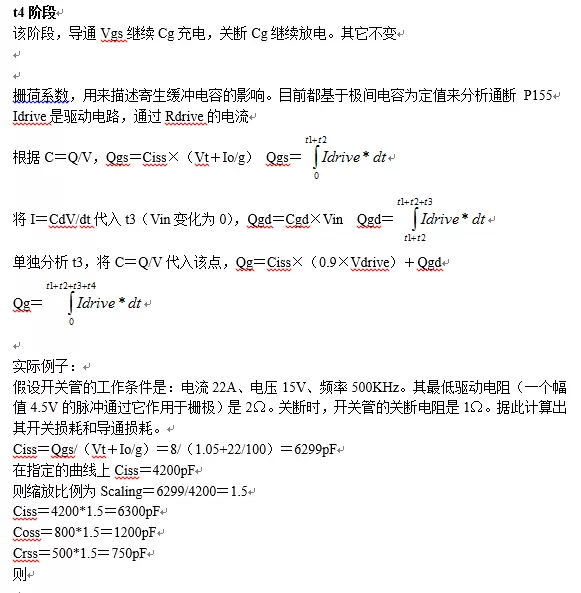 t4 阶段
该阶段，导通 Vgs 继续 Cg 充电，关断 Cg 继续放电。其它不变

栅荷系数，用来描述寄生缓冲电容的影响。目前都基于极间电容为定值来分析通断 P155
Idrive 是驱动电路，通过 Rdrive 的电流

根据 C＝Q/V，Qgs＝Ciss×（Vt＋Io/g） Qgs＝ $\int_{0}^{t1+t2} Idrive * dt$

将 I＝CdV/dt 代入 t3（Vin 变化为 0），Qgd＝Cgd×Vin Qgd＝ $\int_{t1+t2}^{t1+t2+t3} Idrive * dt$

单独分析 t3，将 C＝Q/V 代入该点，Qg＝Ciss×（0.9×Vdrive）＋Qgd

Qg＝ $\int_{0}^{t1+t2+t3+t4} Idrive * dt$

实际例子：
假设开关管的工作条件是：电流 22A、电压 15V、频率 500KHz。其最低驱动电阻（一个幅值 4.5V 的脉冲通过它作用于栅极）是 2Ω。关断时，开关管的关断电阻是 1Ω。据此计算出其开关损耗和导通损耗。
Ciss＝Qgs/（Vt＋Io/g）＝8/（1.05+22/100）＝6299pF
在指定的曲线上 Ciss＝4200pF
则缩放比例为 Scaling＝6299/4200＝1.5
Ciss＝4200*1.5＝6300pF
Coss＝800*1.5＝1200pF
Crss＝500*1.5＝750pF
则